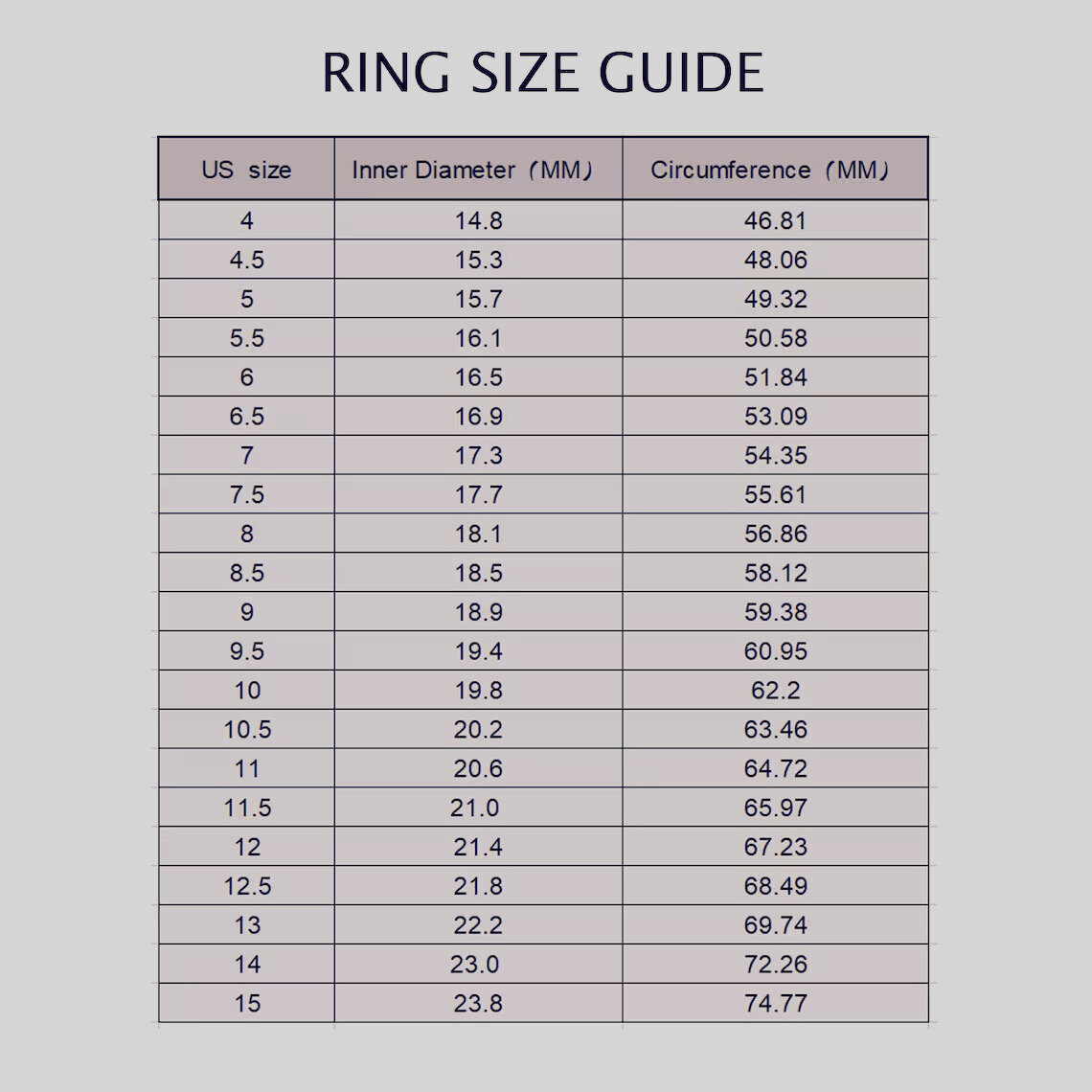 RING SIZE GUIDE

| US size | Inner Diameter（MM） | Circumference（MM） |
|---|---|---|
| 4 | 14.8 | 46.81 |
| 4.5 | 15.3 | 48.06 |
| 5 | 15.7 | 49.32 |
| 5.5 | 16.1 | 50.58 |
| 6 | 16.5 | 51.84 |
| 6.5 | 16.9 | 53.09 |
| 7 | 17.3 | 54.35 |
| 7.5 | 17.7 | 55.61 |
| 8 | 18.1 | 56.86 |
| 8.5 | 18.5 | 58.12 |
| 9 | 18.9 | 59.38 |
| 9.5 | 19.4 | 60.95 |
| 10 | 19.8 | 62.2 |
| 10.5 | 20.2 | 63.46 |
| 11 | 20.6 | 64.72 |
| 11.5 | 21.0 | 65.97 |
| 12 | 21.4 | 67.23 |
| 12.5 | 21.8 | 68.49 |
| 13 | 22.2 | 69.74 |
| 14 | 23.0 | 72.26 |
| 15 | 23.8 | 74.77 |